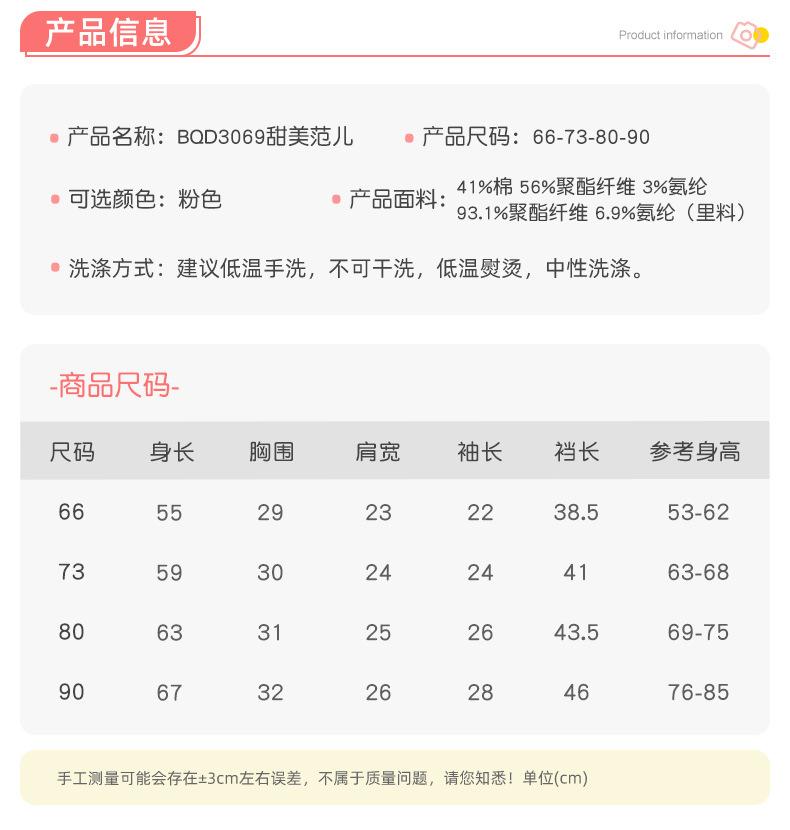 产品信息

Product information

产品名称：BQD3069甜美范儿

产品尺码：66-73-80-90

可选颜色：粉色

产品面料：41%棉 56%聚酯纤维 3%氨纶
93.1%聚酯纤维 6.9%氨纶（里料）

洗涤方式：建议低温手洗，不可干洗，低温熨烫，中性洗涤。

-商品尺码-

| 尺码 | 身长 | 胸围 | 肩宽 | 袖长 | 裆长 | 参考身高 |
|---|---|---|---|---|---|---|
| 66 | 55 | 29 | 23 | 22 | 38.5 | 53-62 |
| 73 | 59 | 30 | 24 | 24 | 41 | 63-68 |
| 80 | 63 | 31 | 25 | 26 | 43.5 | 69-75 |
| 90 | 67 | 32 | 26 | 28 | 46 | 76-85 |

手工测量可能会存在±3cm左右误差，不属于质量问题，请您知悉！单位(cm)